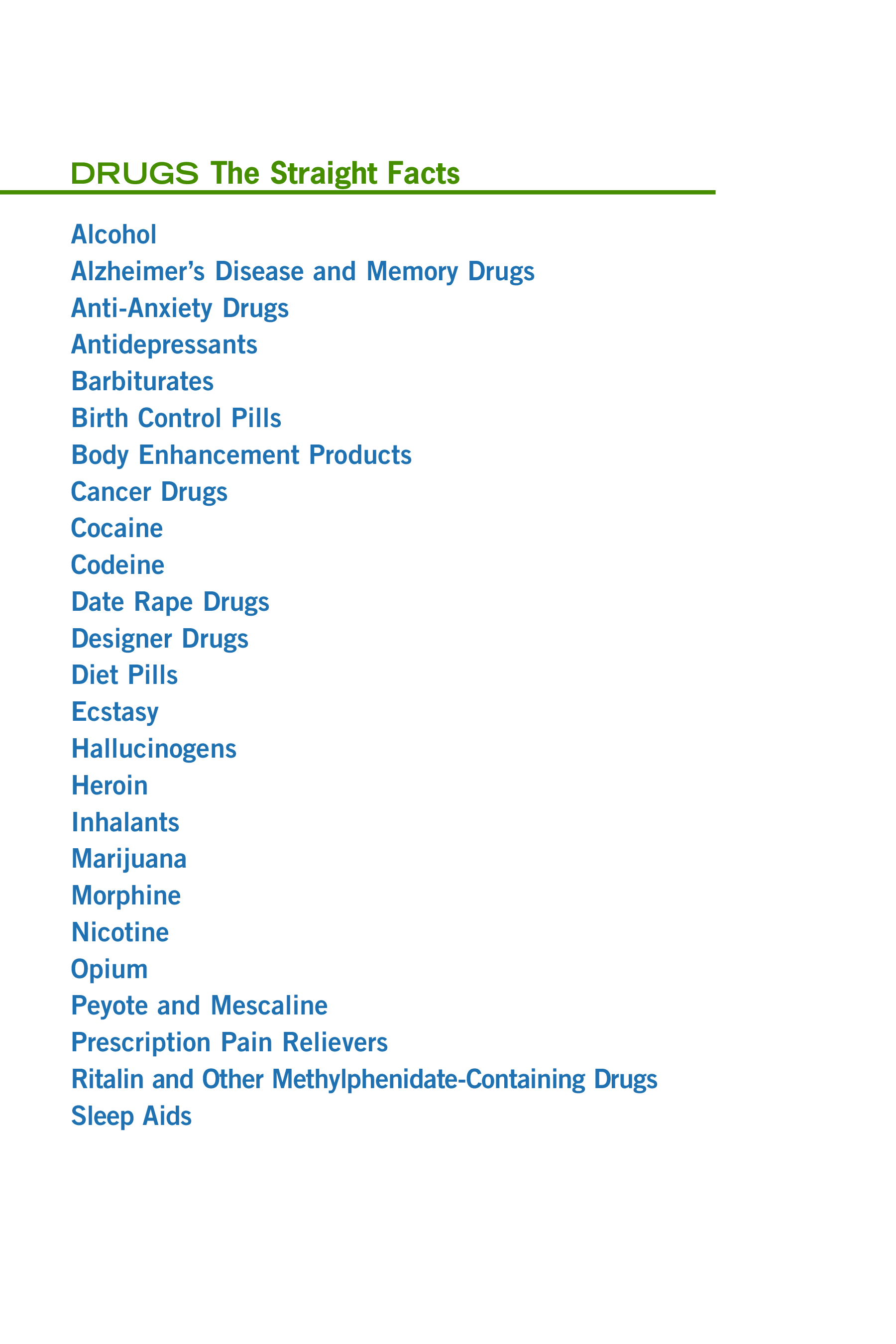 DRUGS The Straight Facts

Alcohol
Alzheimer's Disease and Memory Drugs
Anti-Anxiety Drugs
Antidepressants
Barbiturates
Birth Control Pills
Body Enhancement Products
Cancer Drugs
Cocaine
Codeine
Date Rape Drugs
Designer Drugs
Diet Pills
Ecstasy
Hallucinogens
Heroin
Inhalants
Marijuana
Morphine
Nicotine
Opium
Peyote and Mescaline
Prescription Pain Relievers
Ritalin and Other Methylphenidate-Containing Drugs
Sleep Aids